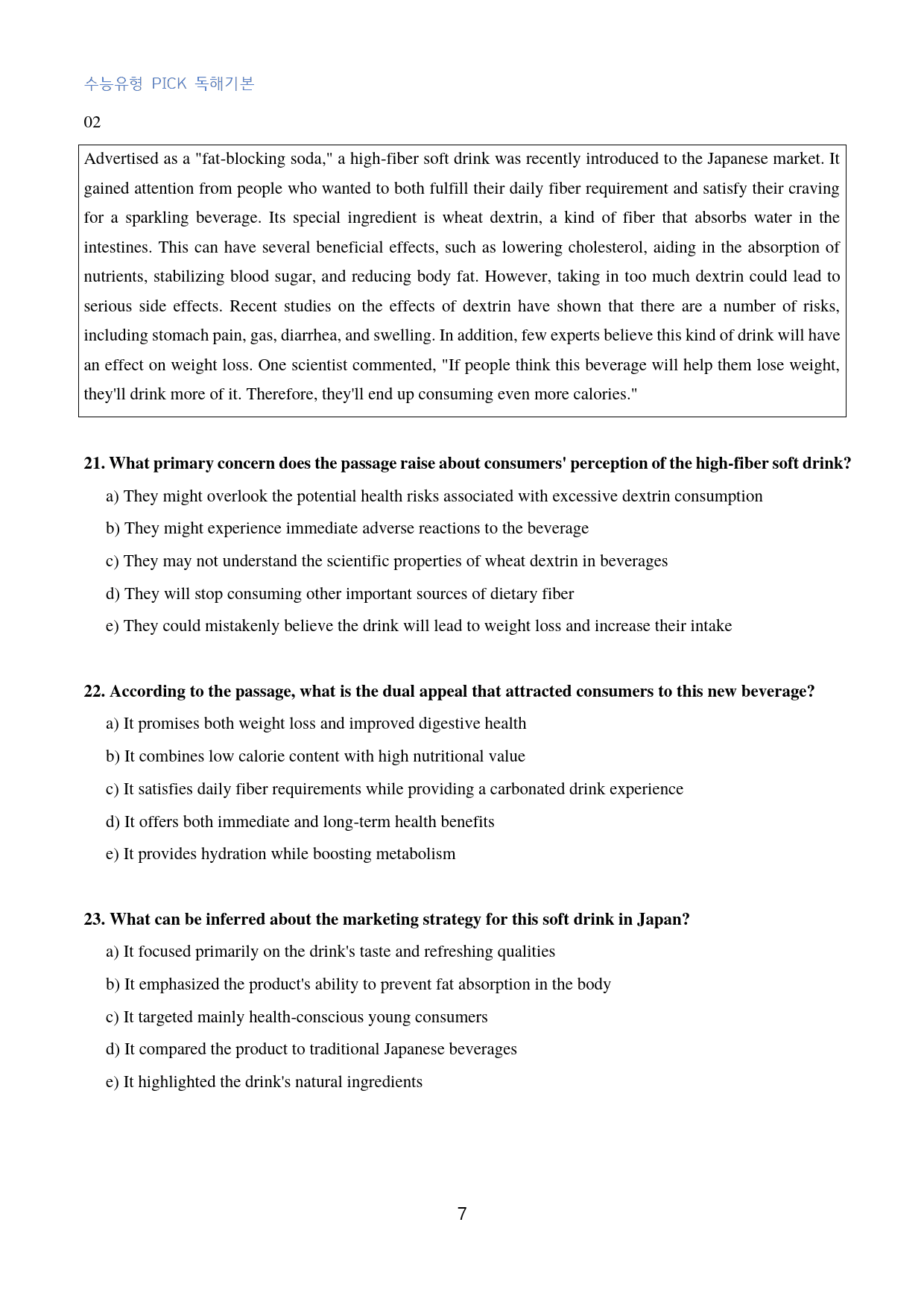 수능유형 PICK 독해기본

02

Advertised as a "fat-blocking soda," a high-fiber soft drink was recently introduced to the Japanese market. It gained attention from people who wanted to both fulfill their daily fiber requirement and satisfy their craving for a sparkling beverage. Its special ingredient is wheat dextrin, a kind of fiber that absorbs water in the intestines. This can have several beneficial effects, such as lowering cholesterol, aiding in the absorption of nutrients, stabilizing blood sugar, and reducing body fat. However, taking in too much dextrin could lead to serious side effects. Recent studies on the effects of dextrin have shown that there are a number of risks, including stomach pain, gas, diarrhea, and swelling. In addition, few experts believe this kind of drink will have an effect on weight loss. One scientist commented, "If people think this beverage will help them lose weight, they'll drink more of it. Therefore, they'll end up consuming even more calories."

21. What primary concern does the passage raise about consumers' perception of the high-fiber soft drink?

a) They might overlook the potential health risks associated with excessive dextrin consumption

b) They might experience immediate adverse reactions to the beverage

c) They may not understand the scientific properties of wheat dextrin in beverages

d) They will stop consuming other important sources of dietary fiber

e) They could mistakenly believe the drink will lead to weight loss and increase their intake

22. According to the passage, what is the dual appeal that attracted consumers to this new beverage?

a) It promises both weight loss and improved digestive health

b) It combines low calorie content with high nutritional value

c) It satisfies daily fiber requirements while providing a carbonated drink experience

d) It offers both immediate and long-term health benefits

e) It provides hydration while boosting metabolism

23. What can be inferred about the marketing strategy for this soft drink in Japan?

a) It focused primarily on the drink's taste and refreshing qualities

b) It emphasized the product's ability to prevent fat absorption in the body

c) It targeted mainly health-conscious young consumers

d) It compared the product to traditional Japanese beverages

e) It highlighted the drink's natural ingredients

7